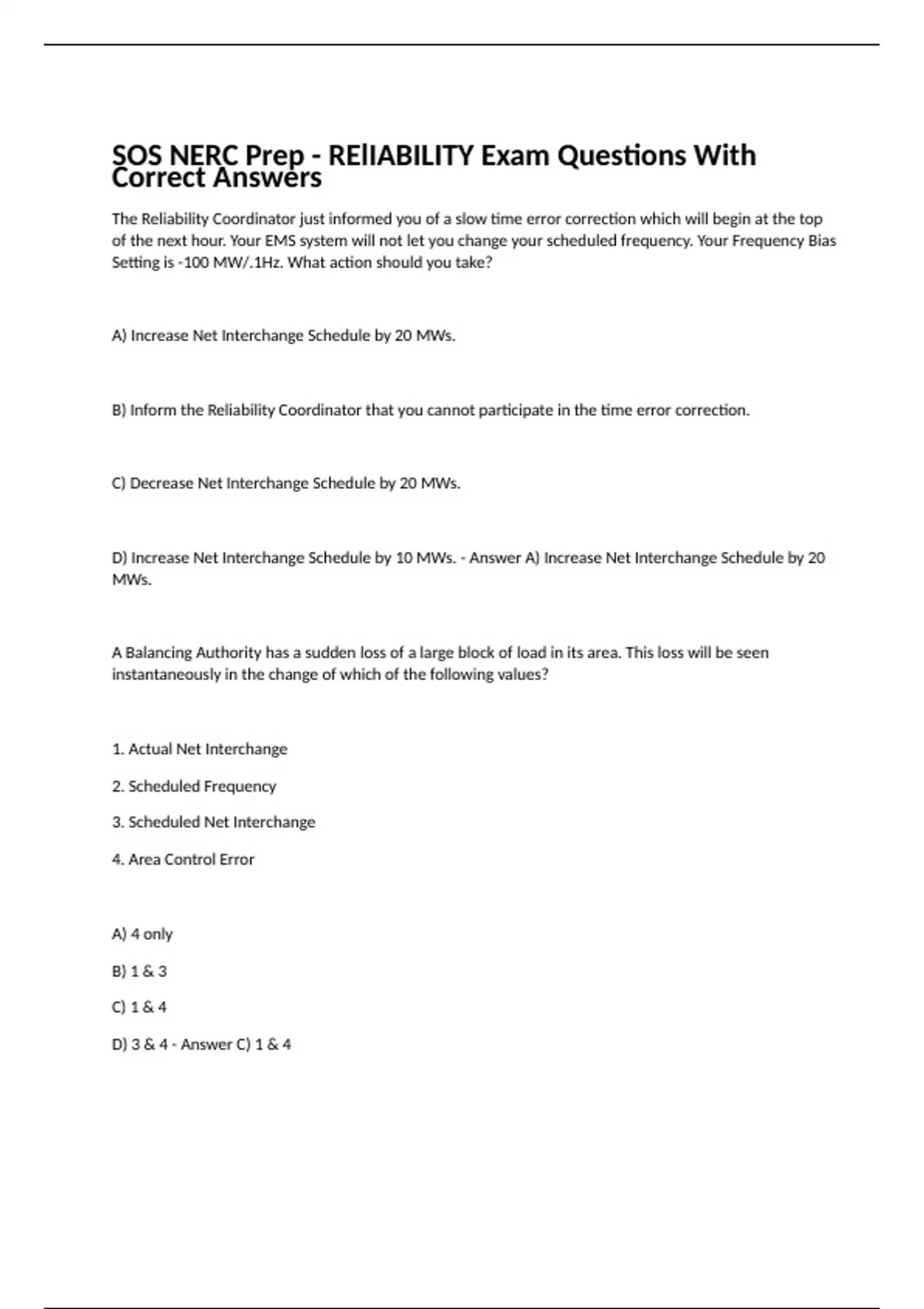 SOS NERC Prep - RElIABILITY Exam Questions With Correct Answers

The Reliability Coordinator just informed you of a slow time error correction which will begin at the top of the next hour. Your EMS system will not let you change your scheduled frequency. Your Frequency Bias Setting is -100 MW/.1Hz. What action should you take?

A) Increase Net Interchange Schedule by 20 MWs.

B) Inform the Reliability Coordinator that you cannot participate in the time error correction.

C) Decrease Net Interchange Schedule by 20 MWs.

D) Increase Net Interchange Schedule by 10 MWs. - Answer A) Increase Net Interchange Schedule by 20 MWs.

A Balancing Authority has a sudden loss of a large block of load in its area. This loss will be seen instantaneously in the change of which of the following values?

1. Actual Net Interchange

2. Scheduled Frequency

3. Scheduled Net Interchange

4. Area Control Error

A) 4 only

B) 1 & 3

C) 1 & 4

D) 3 & 4 - Answer C) 1 & 4